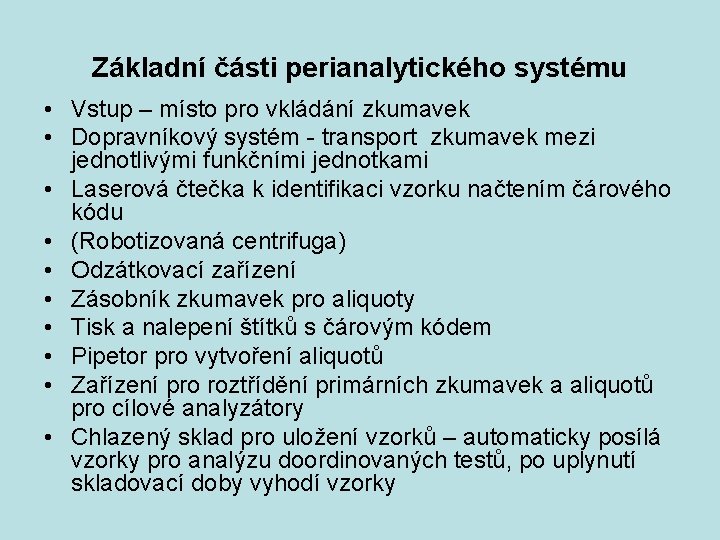 Základní části perianalytického systému

• Vstup – místo pro vkládání zkumavek
• Dopravníkový systém - transport zkumavek mezi jednotlivými funkčními jednotkami
• Laserová čtečka k identifikaci vzorku načtením čárového kódu
• (Robotizovaná centrifuga)
• Odzátkovací zařízení
• Zásobník zkumavek pro aliquoty
• Tisk a nalepení štítků s čárovým kódem
• Pipetor pro vytvoření aliquotů
• Zařízení pro roztřídění primárních zkumavek a aliquotů pro cílové analyzátory
• Chlazený sklad pro uložení vzorků – automaticky posílá vzorky pro analýzu doordinovaných testů, po uplynutí skladovací doby vyhodí vzorky